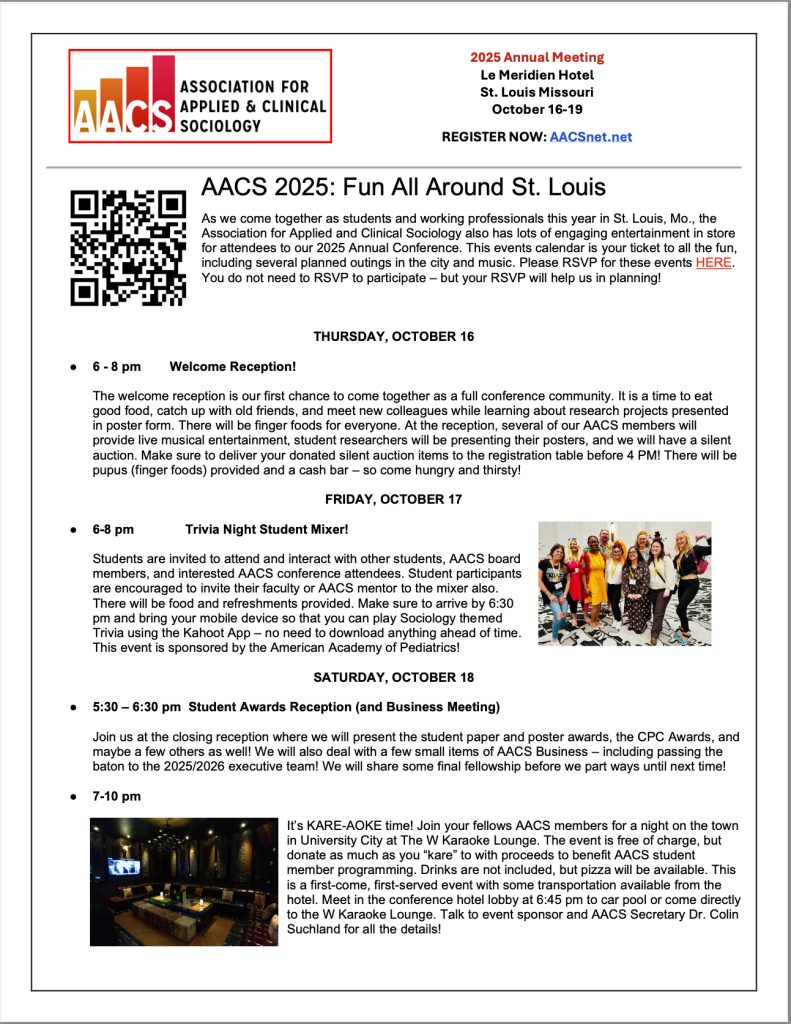 AACS ASSOCIATION FOR APPLIED & CLINICAL SOCIOLOGY

2025 Annual Meeting
Le Meridien Hotel
St. Louis Missouri
October 16-19

REGISTER NOW: AACSnet.net

AACS 2025: Fun All Around St. Louis

As we come together as students and working professionals this year in St. Louis, Mo., the Association for Applied and Clinical Sociology also has lots of engaging entertainment in store for attendees to our 2025 Annual Conference. This events calendar is your ticket to all the fun, including several planned outings in the city and music. Please RSVP for these events HERE. You do not need to RSVP to participate – but your RSVP will help us in planning!

THURSDAY, OCTOBER 16

● 6 - 8 pm Welcome Reception!

The welcome reception is our first chance to come together as a full conference community. It is a time to eat good food, catch up with old friends, and meet new colleagues while learning about research projects presented in poster form. There will be finger foods for everyone. At the reception, several of our AACS members will provide live musical entertainment, student researchers will be presenting their posters, and we will have a silent auction. Make sure to deliver your donated silent auction items to the registration table before 4 PM! There will be pupus (finger foods) provided and a cash bar – so come hungry and thirsty!

FRIDAY, OCTOBER 17

● 6-8 pm Trivia Night Student Mixer!

Students are invited to attend and interact with other students, AACS board members, and interested AACS conference attendees. Student participants are encouraged to invite their faculty or AACS mentor to the mixer also. There will be food and refreshments provided. Make sure to arrive by 6:30 pm and bring your mobile device so that you can play Sociology themed Trivia using the Kahoot App – no need to download anything ahead of time. This event is sponsored by the American Academy of Pediatrics!

SATURDAY, OCTOBER 18

● 5:30 – 6:30 pm Student Awards Reception (and Business Meeting)

Join us at the closing reception where we will present the student paper and poster awards, the CPC Awards, and maybe a few others as well! We will also deal with a few small items of AACS Business – including passing the baton to the 2025/2026 executive team! We will share some final fellowship before we part ways until next time!

● 7-10 pm

It's KARE-AOKE time! Join your fellows AACS members for a night on the town in University City at The W Karaoke Lounge. The event is free of charge, but donate as much as you "kare" to with proceeds to benefit AACS student member programming. Drinks are not included, but pizza will be available. This is a first-come, first-served event with some transportation available from the hotel. Meet in the conference hotel lobby at 6:45 pm to car pool or come directly to the W Karaoke Lounge. Talk to event sponsor and AACS Secretary Dr. Colin Suchland for all the details!